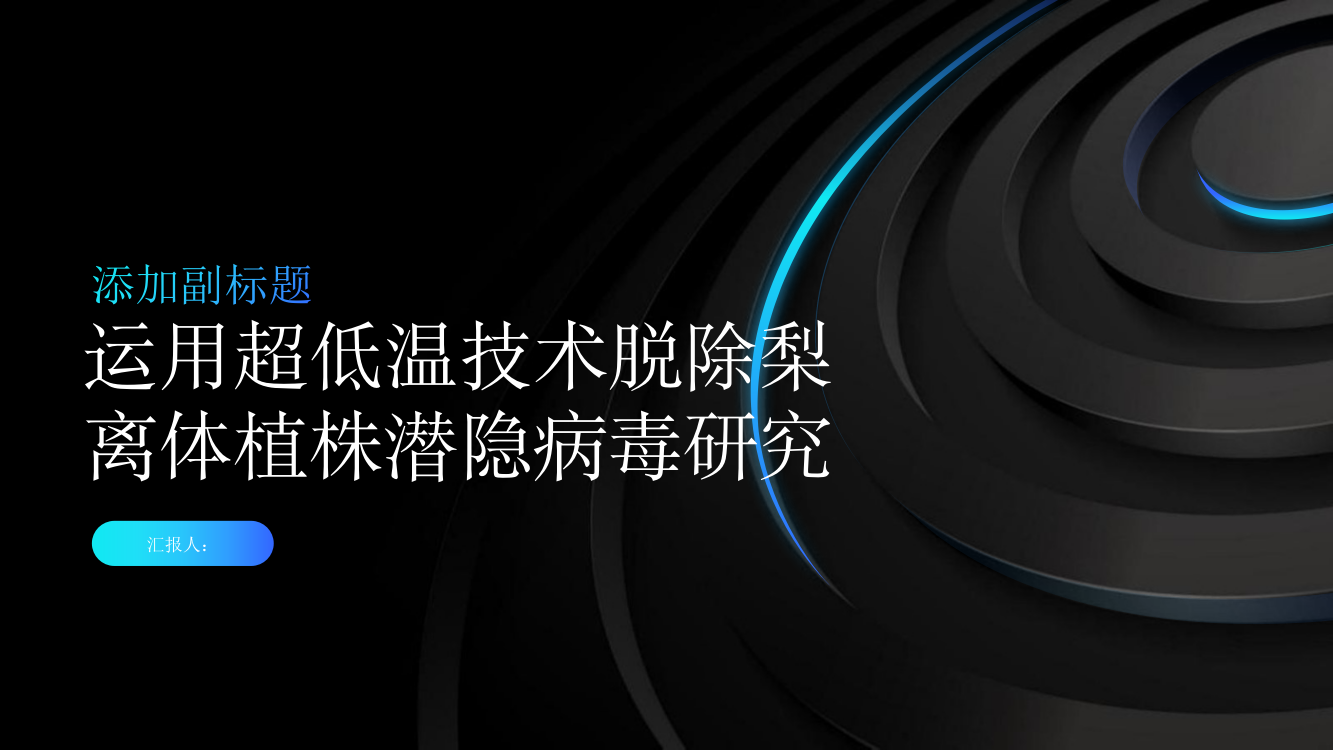 添加副标题

运用超低温技术脱除梨离体植株潜隐病毒研究

汇报人：